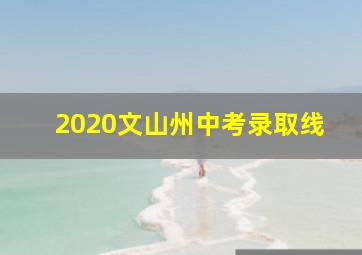 2020文山州中考录取线